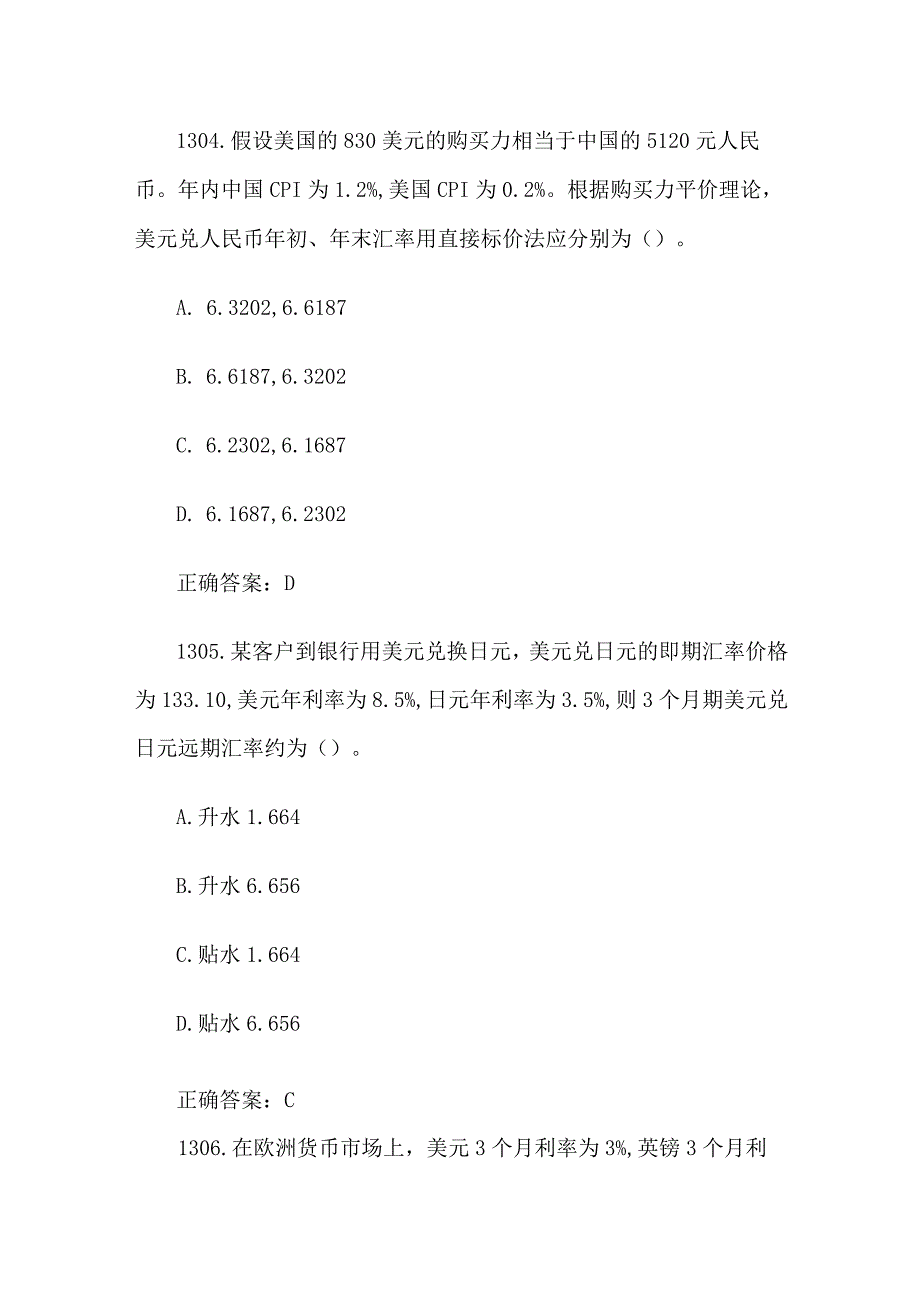 1304.假设美国的830美元的购买力相当于中国的5120元人民币。年内中国CPI为1.2%,美国CPI为0.2%。根据购买力平价理论，美元兑人民币年初、年末汇率用直接标价法应分别为（）。

A. 6.3202,6.6187

B. 6.6187,6.3202

C. 6.2302,6.1687

D. 6.1687,6.2302

正确答案：D

1305.某客户到银行用美元兑换日元，美元兑日元的即期汇率价格为133.10,美元年利率为8.5%,日元年利率为3.5%,则3个月期美元兑日元远期汇率约为（）。

A.升水1.664

B.升水6.656

C.贴水1.664

D.贴水6.656

正确答案：C

1306.在欧洲货币市场上，美元3个月利率为3%,英镑3个月利